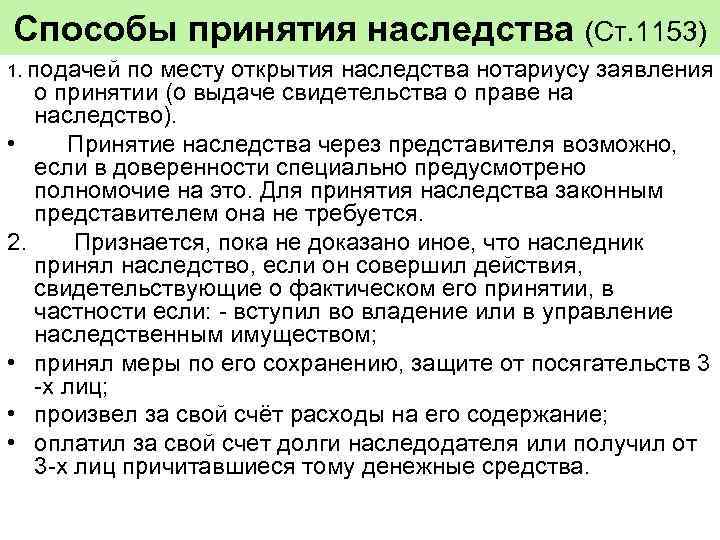 Способы принятия наследства (Ст.1153)

1. подачей по месту открытия наследства нотариусу заявления о принятии (о выдаче свидетельства о праве на наследство).

• Принятие наследства через представителя возможно, если в доверенности специально предусмотрено полномочие на это. Для принятия наследства законным представителем она не требуется.

2. Признается, пока не доказано иное, что наследник принял наследство, если он совершил действия, свидетельствующие о фактическом его принятии, в частности если: - вступил во владение или в управление наследственным имуществом;

• принял меры по его сохранению, защите от посягательств 3 -х лиц;

• произвел за свой счёт расходы на его содержание;

• оплатил за свой счет долги наследодателя или получил от 3-х лиц причитавшиеся тому денежные средства.